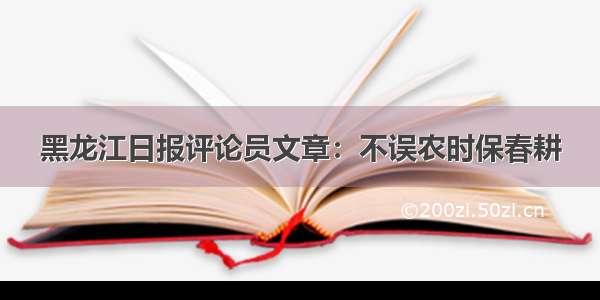 黑龙江日报评论员文章：不误农时保春耕

©200zi.50zi.cn